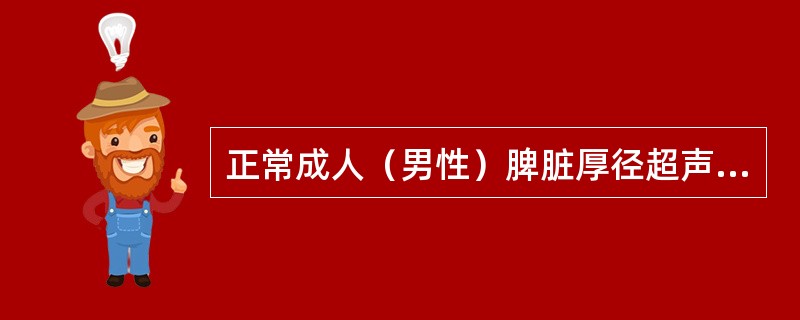 正常成人（男性）脾脏厚径超声...